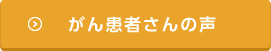 がん患者さんの声